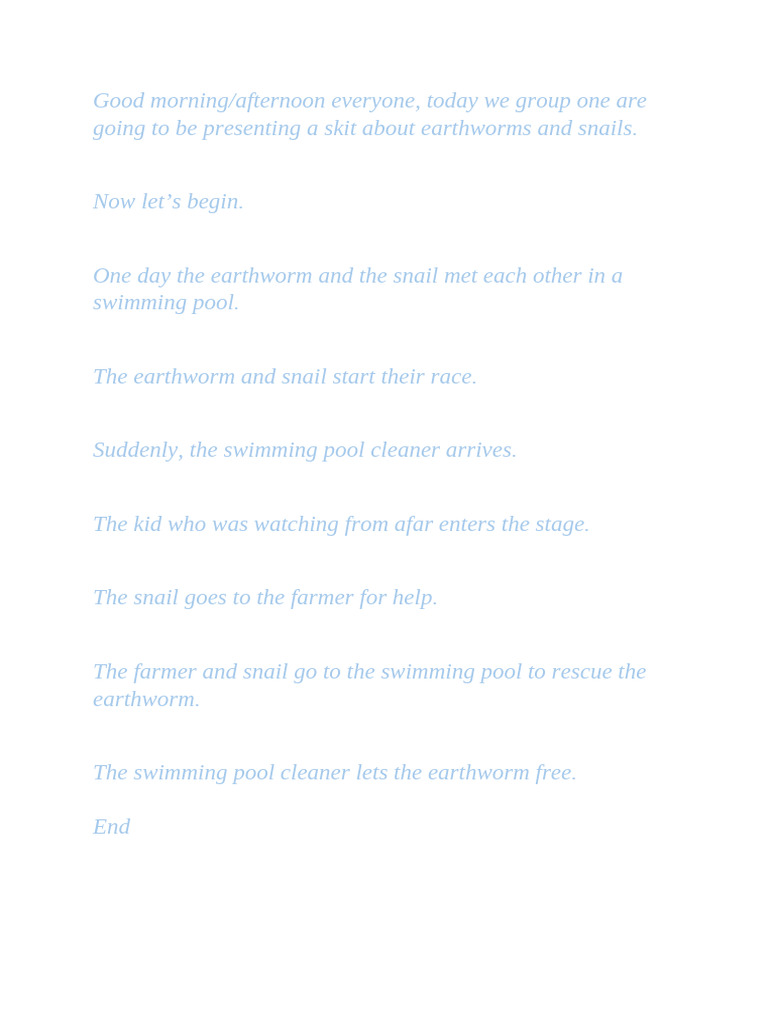 Good morning/afternoon everyone, today we group one are going to be presenting a skit about earthworms and snails.

Now let’s begin.

One day the earthworm and the snail met each other in a swimming pool.

The earthworm and snail start their race.

Suddenly, the swimming pool cleaner arrives.

The kid who was watching from afar enters the stage.

The snail goes to the farmer for help.

The farmer and snail go to the swimming pool to rescue the earthworm.

The swimming pool cleaner lets the earthworm free.

End